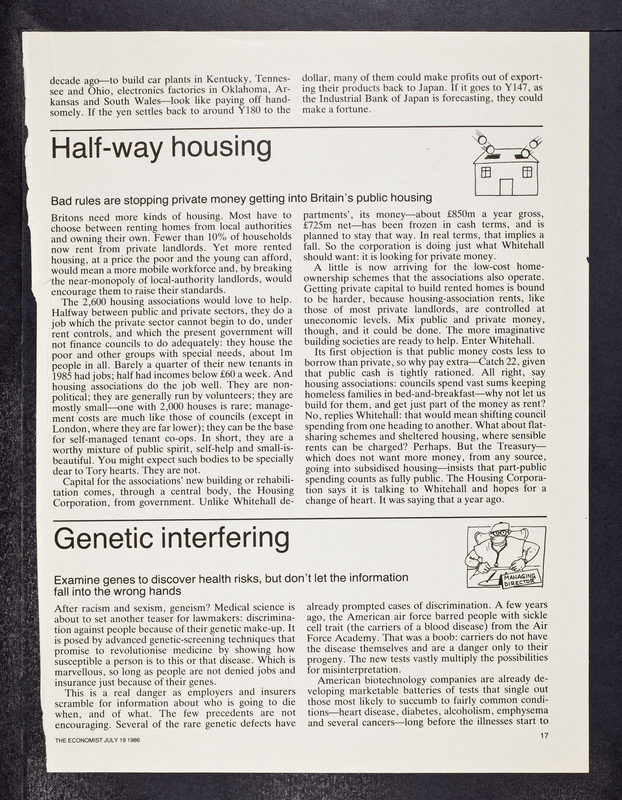 decade ago—to build car plants in Kentucky, Tennessee and Ohio, electronics factories in Oklahoma, Arkansas and South Wales—look like paying off handsomely. If the yen settles back to around Y180 to the dollar, many of them could make profits out of exporting their products back to Japan. If it goes to Y147, as the Industrial Bank of Japan is forecasting, they could make a fortune.

Half-way housing

Bad rules are stopping private money getting into Britain's public housing

Britons need more kinds of housing. Most have to choose between renting homes from local authorities and owning their own. Fewer than 10% of households now rent from private landlords. Yet more rented housing, at a price the poor and the young can afford, would mean a more mobile workforce and, by breaking the near-monopoly of local-authority landlords, would encourage them to raise their standards.

The 2,600 housing associations would love to help. Halfway between public and private sectors, they do a job which the private sector cannot begin to do, under rent controls, and which the present government will not finance councils to do adequately: they house the poor and other groups with special needs, about 1m people in all. Barely a quarter of their new tenants in 1985 had jobs; half had incomes below £60 a week. And housing associations do the job well. They are non-political; they are generally run by volunteers; they are mostly small—one with 2,000 houses is rare; management costs are much like those of councils (except in London, where they are far lower); they can be the base for self-managed tenant co-ops. In short, they are a worthy mixture of public spirit, self-help and small-is-beautiful. You might expect such bodies to be specially dear to Tory hearts. They are not.

Capital for the associations' new building or rehabilitation comes, through a central body, the Housing Corporation, from government. Unlike Whitehall departments', its money—about £850m a year gross, £725m net—has been frozen in cash terms, and is planned to stay that way. In real terms, that implies a fall. So the corporation is doing just what Whitehall should want: it is looking for private money.

A little is now arriving for the low-cost home-ownership schemes that the associations also operate. Getting private capital to build rented homes is bound to be harder, because housing-association rents, like those of most private landlords, are controlled at uneconomic levels. Mix public and private money, though, and it could be done. The more imaginative building societies are ready to help. Enter Whitehall.

Its first objection is that public money costs less to borrow than private, so why pay extra—Catch 22, given that public cash is tightly rationed. All right, say housing associations: councils spend vast sums keeping homeless families in bed-and-breakfast—why not let us build for them, and get just part of the money as rent? No, replies Whitehall: that would mean shifting council spending from one heading to another. What about flat-sharing schemes and sheltered housing, where sensible rents can be charged? Perhaps. But the Treasury—which does not want more money, from any source, going into subsidised housing—insists that part-public spending counts as fully public. The Housing Corporation says it is talking to Whitehall and hopes for a change of heart. It was saying that a year ago.

Genetic interfering

MANAGING DIRECTOR

Examine genes to discover health risks, but don't let the information fall into the wrong hands

After racism and sexism, geneism? Medical science is about to set another teaser for lawmakers: discrimination against people because of their genetic make-up. It is posed by advanced genetic-screening techniques that promise to revolutionise medicine by showing how susceptible a person is to this or that disease. Which is marvellous, so long as people are not denied jobs and insurance just because of their genes.

This is a real danger as employers and insurers scramble for information about who is going to die when, and of what. The few precedents are not encouraging. Several of the rare genetic defects have already prompted cases of discrimination. A few years ago, the American air force barred people with sickle cell trait (the carriers of a blood disease) from the Air Force Academy. That was a boob: carriers do not have the disease themselves and are a danger only to their progeny. The new tests vastly multiply the possibilities for misinterpretation.

American biotechnology companies are already developing marketable batteries of tests that single out those most likely to succumb to fairly common conditions—heart disease, diabetes, alcoholism, emphysema and several cancers—long before the illnesses start to

THE ECONOMIST JULY 19 1986

17